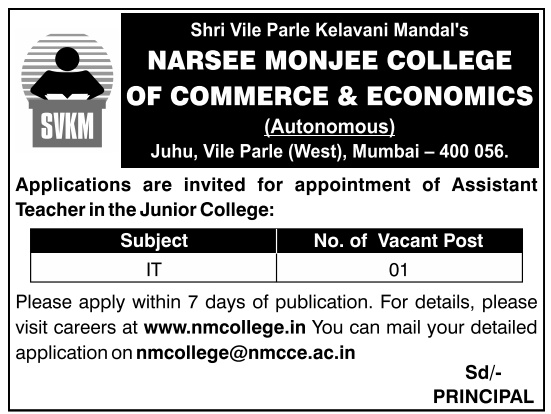 SVKM

Shri Vile Parle Kelavani Mandal's
NARSEE MONJEE COLLEGE OF COMMERCE & ECONOMICS
(Autonomous)
Juhu, Vile Parle (West), Mumbai – 400 056.

Applications are invited for appointment of Assistant Teacher in the Junior College:

| Subject | No. of Vacant Post |
|---|---|
| IT | 01 |

Please apply within 7 days of publication. For details, please visit careers at www.nmcollege.in You can mail your detailed application on nmcollege@nmcce.ac.in

Sd/-
PRINCIPAL